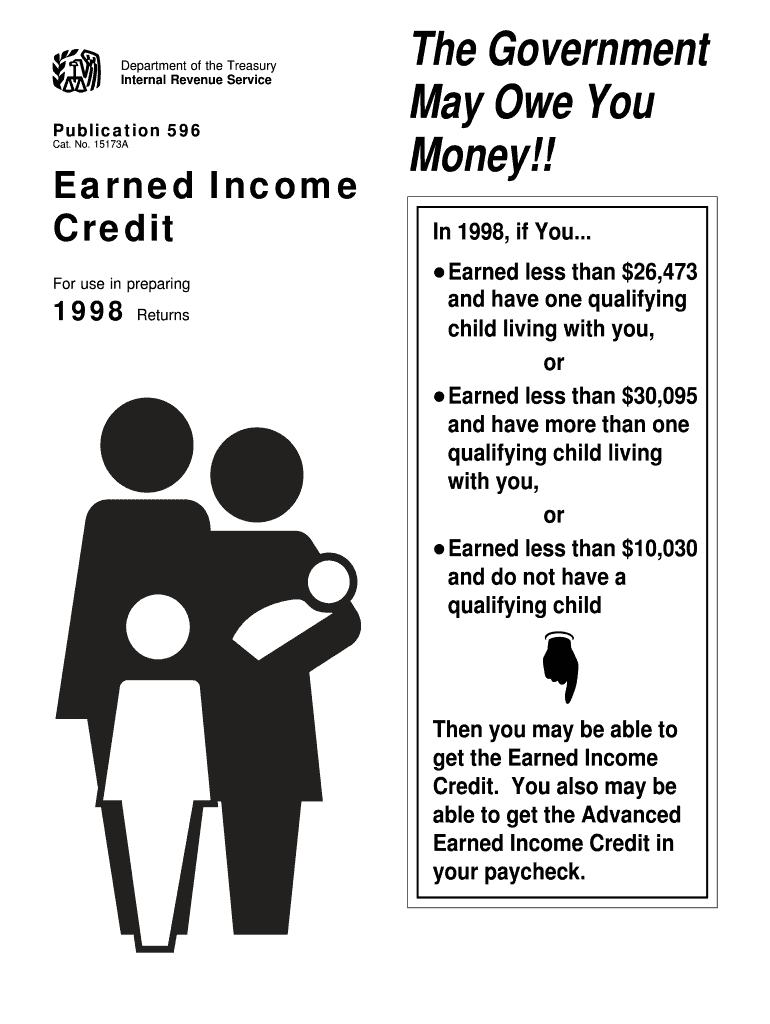 Department of the Treasury
Internal Revenue Service

Publication 596
Cat. No. 15173A

Earned Income Credit

For use in preparing
1998 Returns

The Government May Owe You Money!!

In 1998, if You...

• Earned less than $26,473 and have one qualifying child living with you,

or

• Earned less than $30,095 and have more than one qualifying child living with you,

or

• Earned less than $10,030 and do not have a qualifying child

Then you may be able to get the Earned Income Credit. You also may be able to get the Advanced Earned Income Credit in your paycheck.